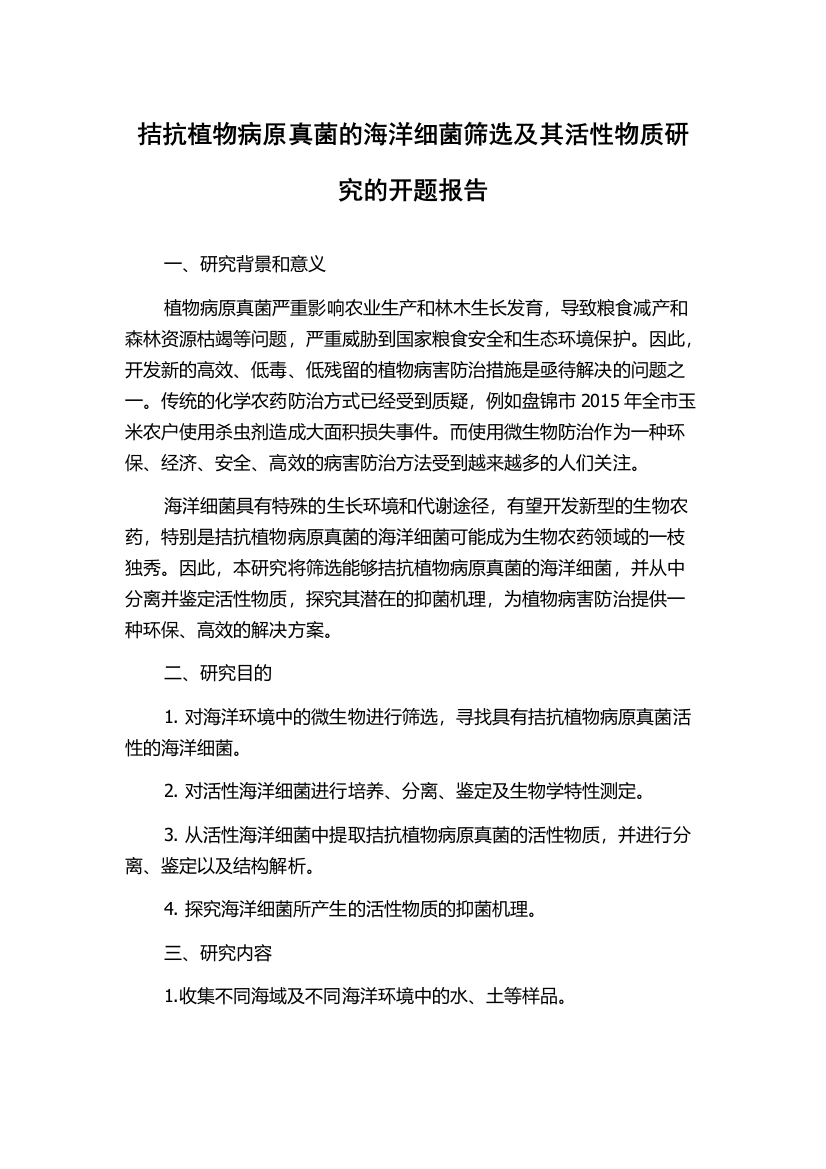 拮抗植物病原真菌的海洋细菌筛选及其活性物质研究的开题报告

一、研究背景和意义

植物病原真菌严重影响农业生产和林木生长发育，导致粮食减产和森林资源枯竭等问题，严重威胁到国家粮食安全和生态环境保护。因此，开发新的高效、低毒、低残留的植物病害防治措施是亟待解决的问题之一。传统的化学农药防治方式已经受到质疑，例如盘锦市 2015 年全市玉米农户使用杀虫剂造成大面积损失事件。而使用微生物防治作为一种环保、经济、安全、高效的病害防治方法受到越来越多的人们关注。

海洋细菌具有特殊的生长环境和代谢途径，有望开发新型的生物农药，特别是拮抗植物病原真菌的海洋细菌可能成为生物农药领域的一枝独秀。因此，本研究将筛选能够拮抗植物病原真菌的海洋细菌，并从中分离并鉴定活性物质，探究其潜在的抑菌机理，为植物病害防治提供一种环保、高效的解决方案。

二、研究目的

1. 对海洋环境中的微生物进行筛选，寻找具有拮抗植物病原真菌活性的海洋细菌。

2. 对活性海洋细菌进行培养、分离、鉴定及生物学特性测定。

3. 从活性海洋细菌中提取拮抗植物病原真菌的活性物质，并进行分离、鉴定以及结构解析。

4. 探究海洋细菌所产生的活性物质的抑菌机理。

三、研究内容

1.收集不同海域及不同海洋环境中的水、土等样品。